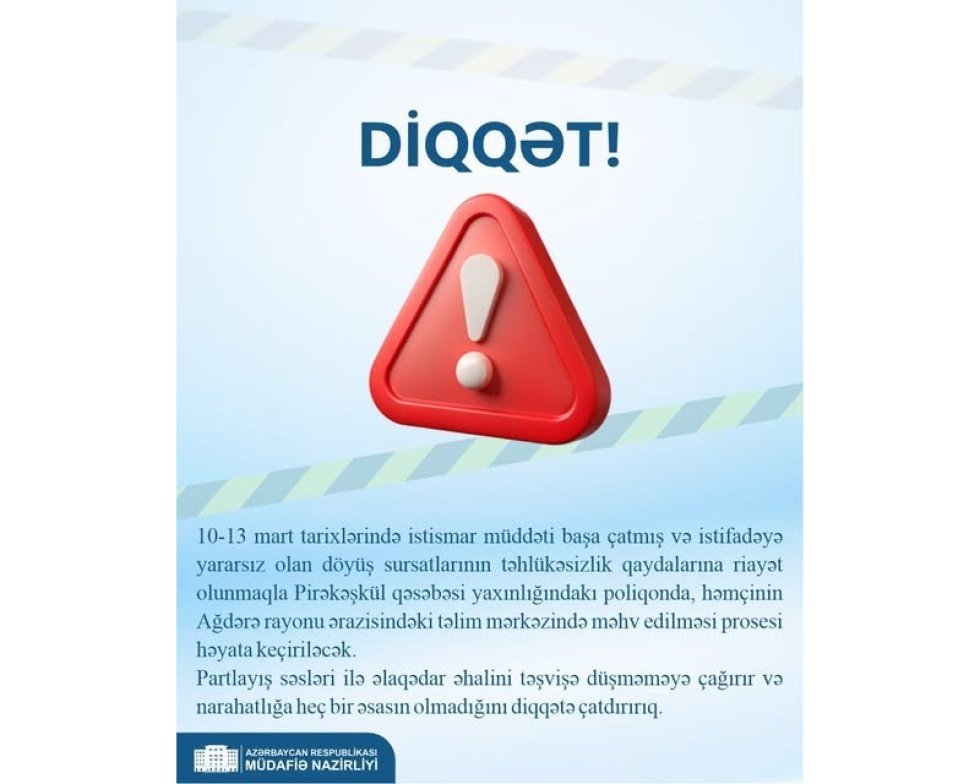 DİQQƏT!

10-13 mart tarixlərində istismar müddəti başa çatmış və istifadəyə yararsız olan döyüş sursatlarının təhlükəsizlik qaydalarına riayət olunmaqla Pirəkəşkül qəsəbəsi yaxınlığındakı poliqonda, həmçinin Ağdərə rayonu ərazisindəki təlim mərkəzində məhv edilməsi prosesi həyata keçiriləcək.
Partlayış səsləri ilə əlaqədar əhalini təşvişə düşməməyə çağırır və narahatlığa heç bir əsasın olmadığını diqqətə çatdırırıq.

AZƏRBAYCAN RESPUBLİKASI
MÜDAFİƏ NAZİRLİYİ